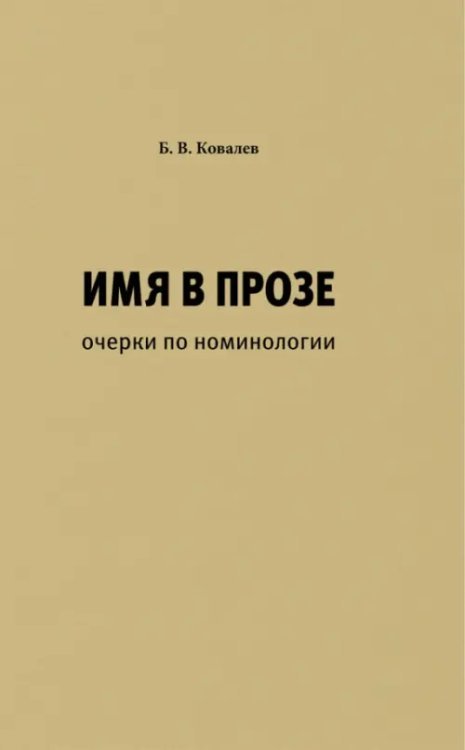 Б. В. Ковалев

ИМЯ В ПРОЗЕ

очерки по номинологии